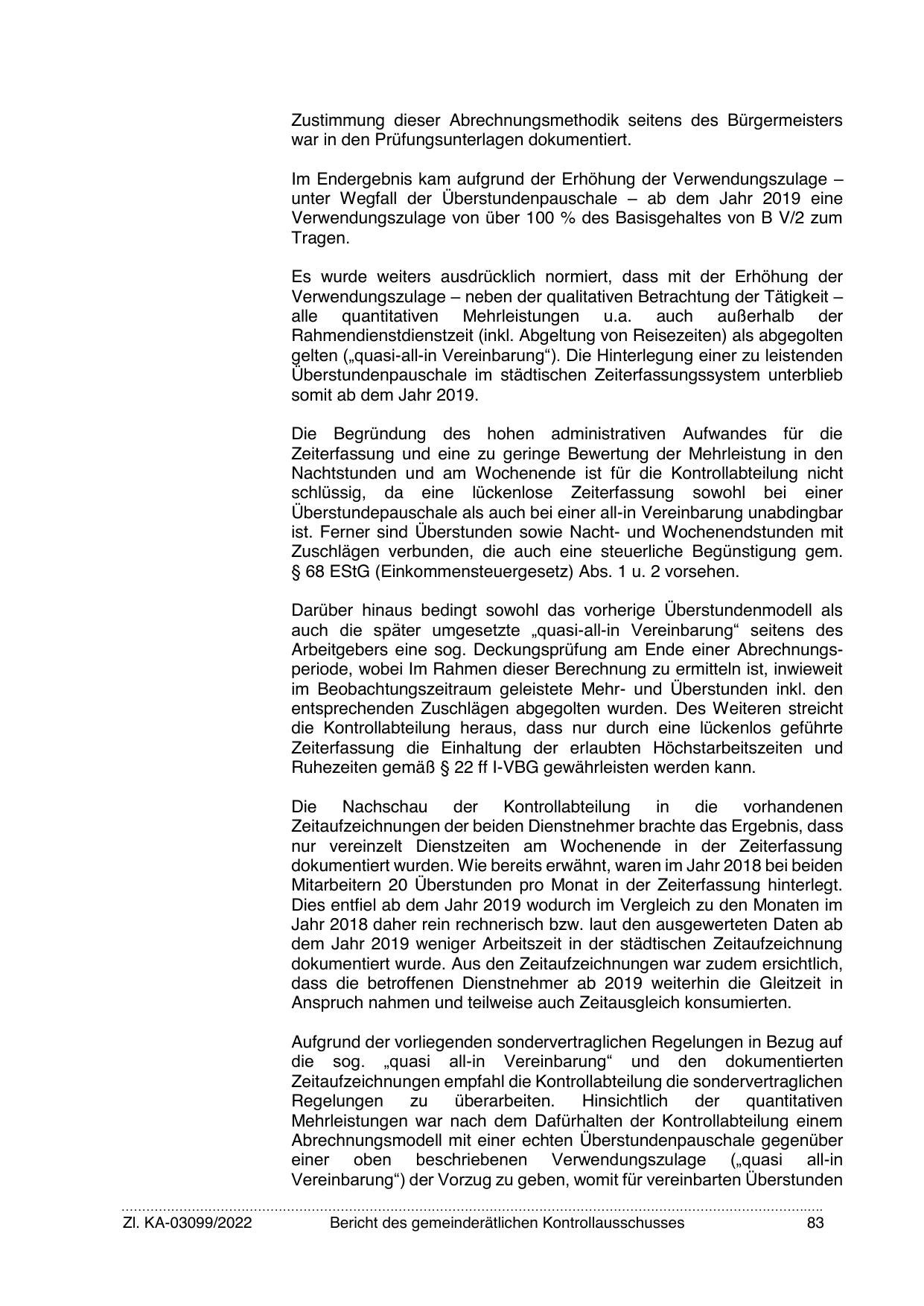 Zustimmung dieser Abrechnungsmethodik seitens des Bürgermeisters war in den Prüfungsunterlagen dokumentiert.

Im Endergebnis kam aufgrund der Erhöhung der Verwendungszulage – unter Wegfall der Überstundenpauschale – ab dem Jahr 2019 eine Verwendungszulage von über 100 % des Basisgehaltes von B V/2 zum Tragen.

Es wurde weiters ausdrücklich normiert, dass mit der Erhöhung der Verwendungszulage – neben der qualitativen Betrachtung der Tätigkeit – alle quantitativen Mehrleistungen u.a. auch außerhalb der Rahmendienstdienstzeit (inkl. Abgeltung von Reisezeiten) als abgegolten gelten („quasi-all-in Vereinbarung“). Die Hinterlegung einer zu leistenden Überstundenpauschale im städtischen Zeiterfassungssystem unterblieb somit ab dem Jahr 2019.

Die Begründung des hohen administrativen Aufwandes für die Zeiterfassung und eine zu geringe Bewertung der Mehrleistung in den Nachtstunden und am Wochenende ist für die Kontrollabteilung nicht schlüssig, da eine lückenlose Zeiterfassung sowohl bei einer Überstundepauschale als auch bei einer all-in Vereinbarung unabdingbar ist. Ferner sind Überstunden sowie Nacht- und Wochenendstunden mit Zuschlägen verbunden, die auch eine steuerliche Begünstigung gem. § 68 EStG (Einkommensteuergesetz) Abs. 1 u. 2 vorsehen.

Darüber hinaus bedingt sowohl das vorherige Überstundenmodell als auch die später umgesetzte „quasi-all-in Vereinbarung“ seitens des Arbeitgebers eine sog. Deckungsprüfung am Ende einer Abrechnungsperiode, wobei Im Rahmen dieser Berechnung zu ermitteln ist, inwieweit im Beobachtungszeitraum geleistete Mehr- und Überstunden inkl. den entsprechenden Zuschlägen abgegolten wurden. Des Weiteren streicht die Kontrollabteilung heraus, dass nur durch eine lückenlos geführte Zeiterfassung die Einhaltung der erlaubten Höchstarbeitszeiten und Ruhezeiten gemäß § 22 ff I-VBG gewährleisten werden kann.

Die Nachschau der Kontrollabteilung in die vorhandenen Zeitaufzeichnungen der beiden Dienstnehmer brachte das Ergebnis, dass nur vereinzelt Dienstzeiten am Wochenende in der Zeiterfassung dokumentiert wurden. Wie bereits erwähnt, waren im Jahr 2018 bei beiden Mitarbeitern 20 Überstunden pro Monat in der Zeiterfassung hinterlegt. Dies entfiel ab dem Jahr 2019 wodurch im Vergleich zu den Monaten im Jahr 2018 daher rein rechnerisch bzw. laut den ausgewerteten Daten ab dem Jahr 2019 weniger Arbeitszeit in der städtischen Zeitaufzeichnung dokumentiert wurde. Aus den Zeitaufzeichnungen war zudem ersichtlich, dass die betroffenen Dienstnehmer ab 2019 weiterhin die Gleitzeit in Anspruch nahmen und teilweise auch Zeitausgleich konsumierten.

Aufgrund der vorliegenden sondervertraglichen Regelungen in Bezug auf die sog. „quasi all-in Vereinbarung“ und den dokumentierten Zeitaufzeichnungen empfahl die Kontrollabteilung die sondervertraglichen Regelungen zu überarbeiten. Hinsichtlich der quantitativen Mehrleistungen war nach dem Dafürhalten der Kontrollabteilung einem Abrechnungsmodell mit einer echten Überstundenpauschale gegenüber einer oben beschriebenen Verwendungszulage („quasi all-in Vereinbarung“) der Vorzug zu geben, womit für vereinbarten Überstunden

Zl. KA-03099/2022 Bericht des gemeinderätlichen Kontrollausschusses 83